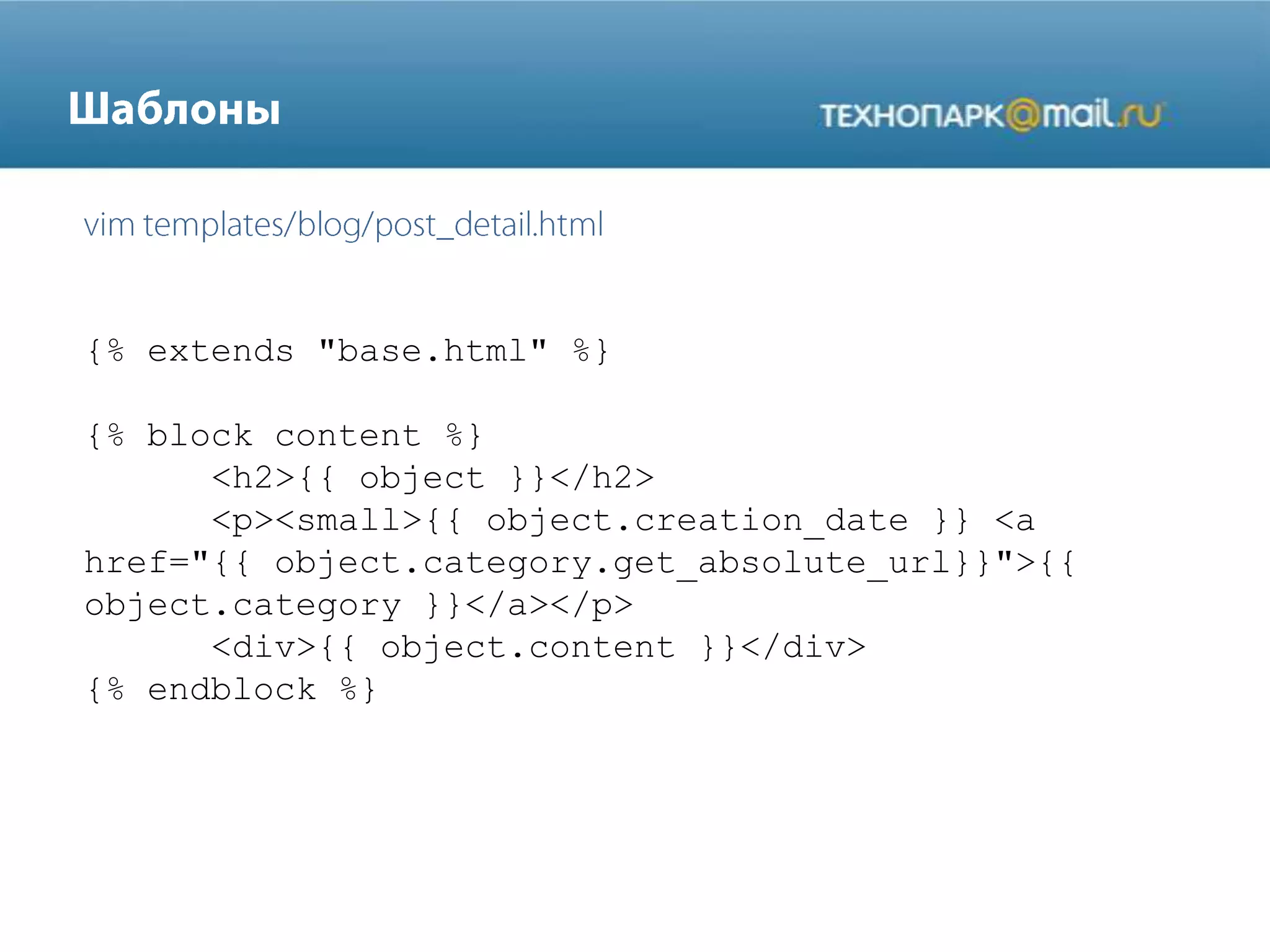 Шаблоны

ТЕХНОПАРК@mail.ru

vim templates/blog/post_detail.html

{% extends "base.html" %}

{% block content %}
	<h2>{{ object }}</h2>
	<p><small>{{ object.creation_date }} <a href="{{ object.category.get_absolute_url}}">{{ object.category }}</a></p>
	<div>{{ object.content }}</div>
{% endblock %}